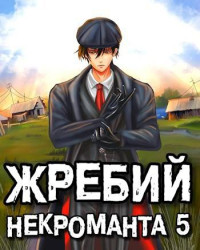 ЖРЕБИЙ
НЕКРОМАНТА 5